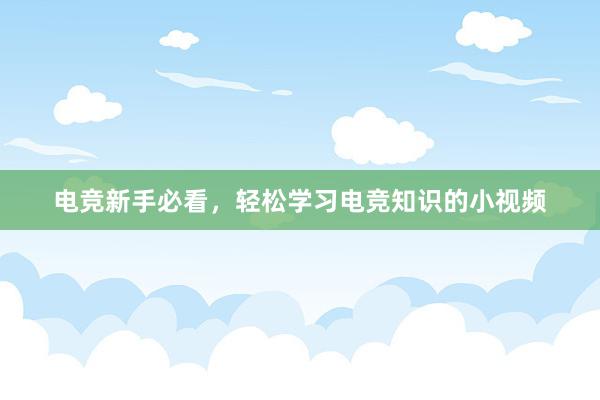 电竞新手必看，轻松学习电竞知识的小视频